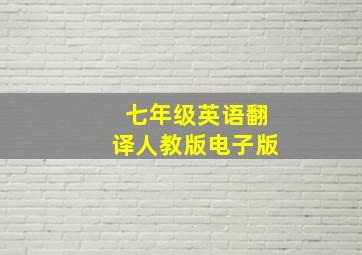 七年级英语翻译人教版电子版